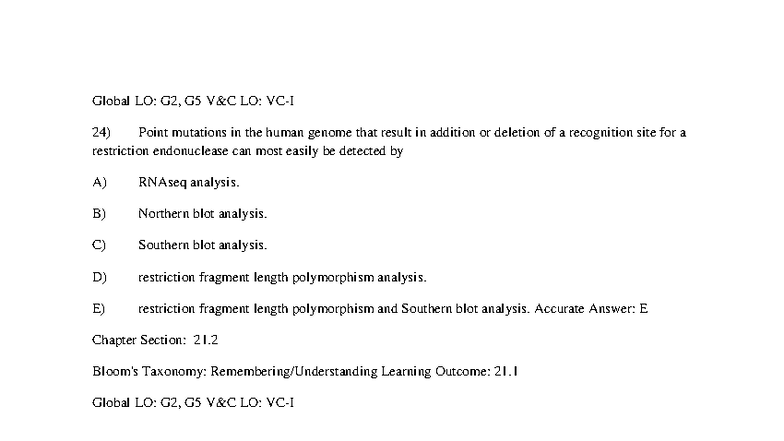 Global LO: G2, G5 V&C LO: VC-I

24) Point mutations in the human genome that result in addition or deletion of a recognition site for a restriction endonuclease can most easily be detected by

A) RNAseq analysis.

B) Northern blot analysis.

C) Southern blot analysis.

D) restriction fragment length polymorphism analysis.

E) restriction fragment length polymorphism and Southern blot analysis. Accurate Answer: E

Chapter Section: 21.2

Bloom's Taxonomy: Remembering/Understanding Learning Outcome: 21.1

Global LO: G2, G5 V&C LO: VC-I